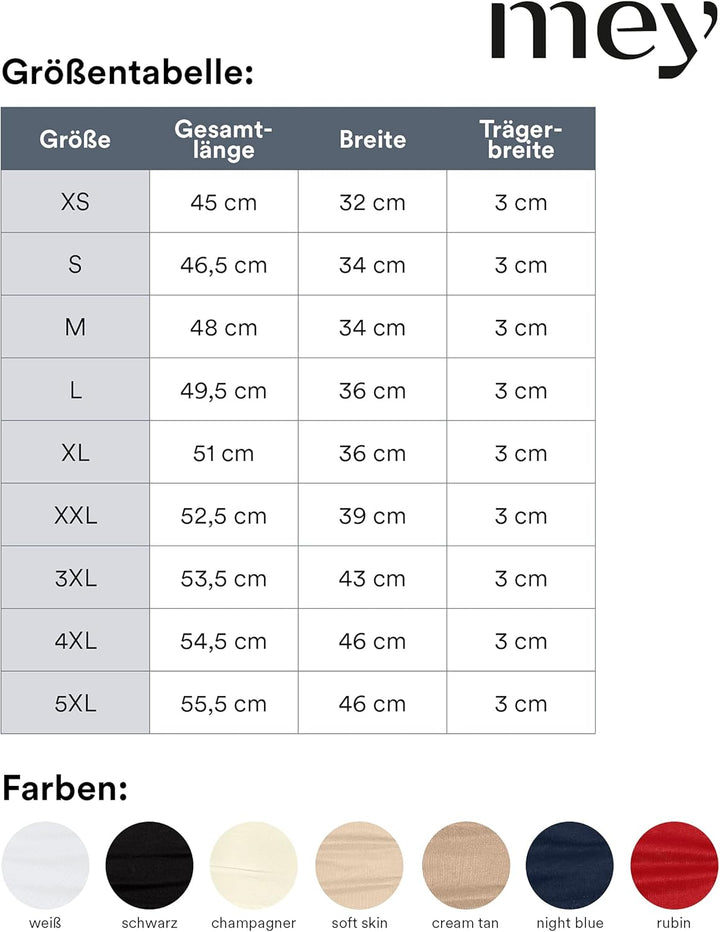 mey

Größentabelle:

| Größe | Gesamtlänge | Breite | Trägerbreite |
|---|---|---|---|
| XS | 45 cm | 32 cm | 3 cm |
| S | 46,5 cm | 34 cm | 3 cm |
| M | 48 cm | 34 cm | 3 cm |
| L | 49,5 cm | 36 cm | 3 cm |
| XL | 51 cm | 36 cm | 3 cm |
| XXL | 52,5 cm | 39 cm | 3 cm |
| 3XL | 53,5 cm | 43 cm | 3 cm |
| 4XL | 54,5 cm | 46 cm | 3 cm |
| 5XL | 55,5 cm | 46 cm | 3 cm |

Farben:

weiß schwarz champagner soft skin cream tan night blue rubin